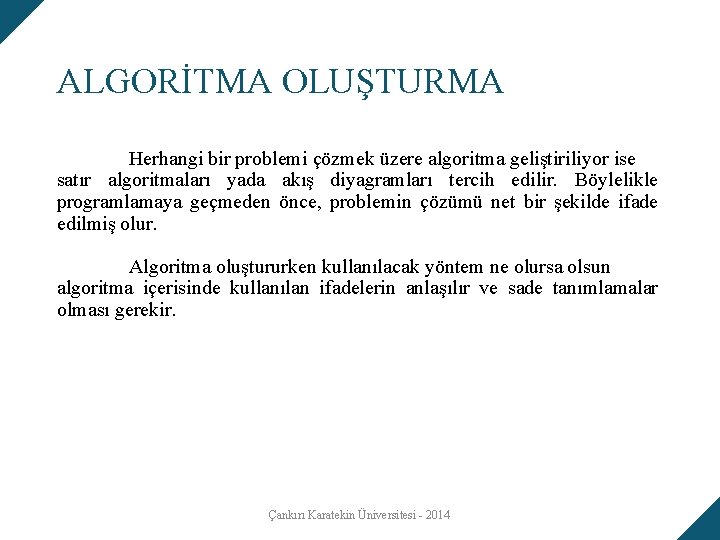 ALGORİTMA OLUŞTURMA

Herhangi bir problemi çözmek üzere algoritma geliştiriliyor ise satır algoritmaları yada akış diyagramları tercih edilir. Böylelikle programlamaya geçmeden önce, problemin çözümü net bir şekilde ifade edilmiş olur.

Algoritma oluştururken kullanılacak yöntem ne olursa olsun algoritma içerisinde kullanılan ifadelerin anlaşılır ve sade tanımlamalar olması gerekir.

Çankırı Karatekin Üniversitesi - 2014